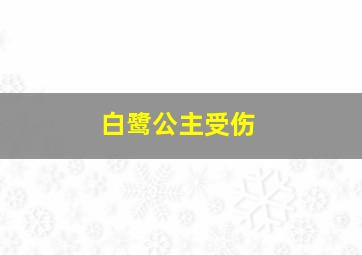 白鹭公主受伤